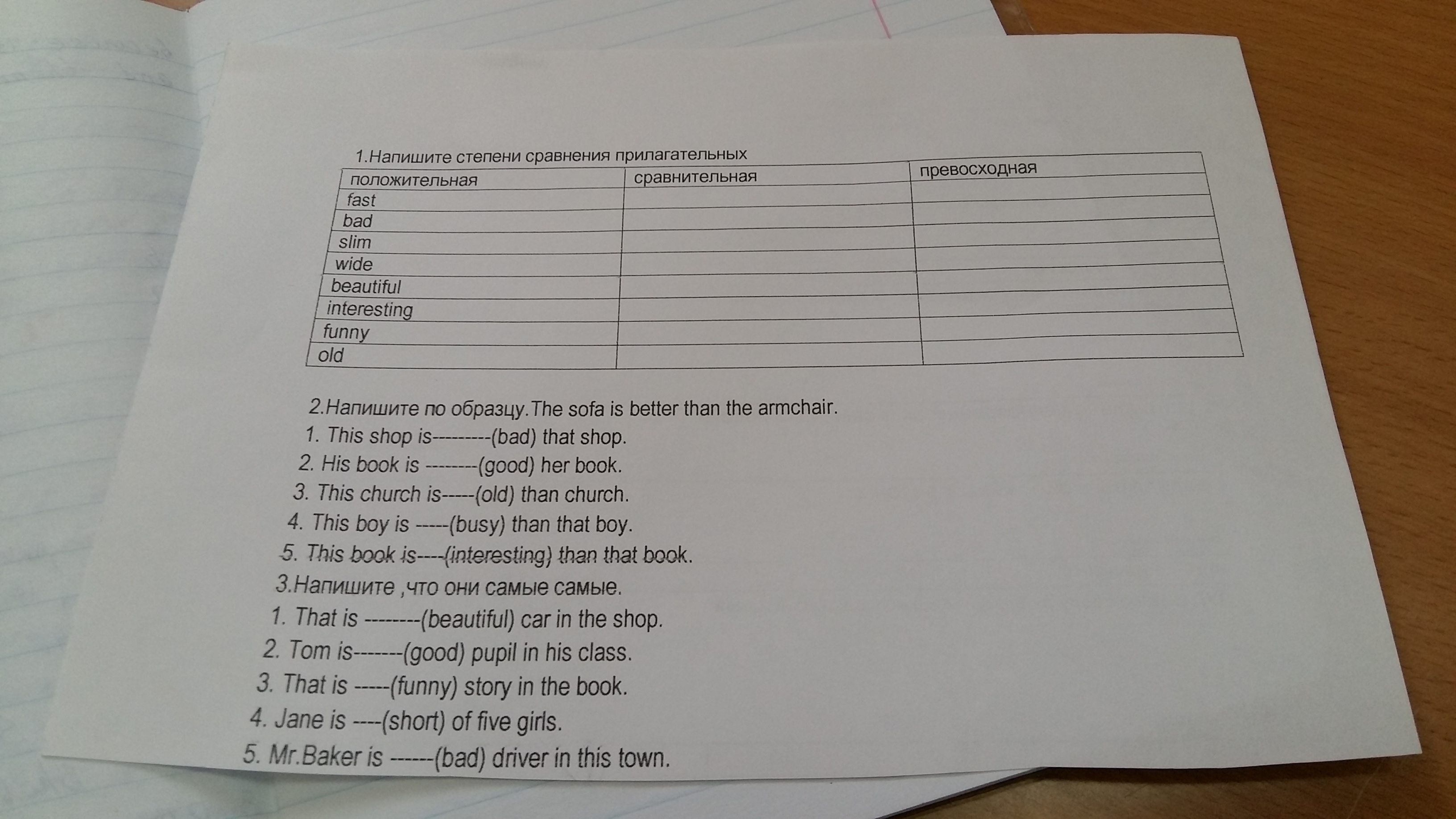 1.Напишите степени сравнения прилагательных

| положительная | сравнительная | превосходная |
|---|---|---|
| fast | | |
| bad | | |
| slim | | |
| wide | | |
| beautiful | | |
| interesting | | |
| funny | | |
| old | | |

2.Напишите по образцу.The sofa is better than the armchair.
1. This shop is---------(bad) that shop.
2. His book is --------(good) her book.
3. This church is-----(old) than church.
4. This boy is -----(busy) than that boy.
5. This book is----(interesting) than that book.
3.Напишите ,что они самые самые.
1. That is --------(beautiful) car in the shop.
2. Tom is-------(good) pupil in his class.
3. That is -----(funny) story in the book.
4. Jane is ----(short) of five girls.
5. Mr.Baker is ------(bad) driver in this town.